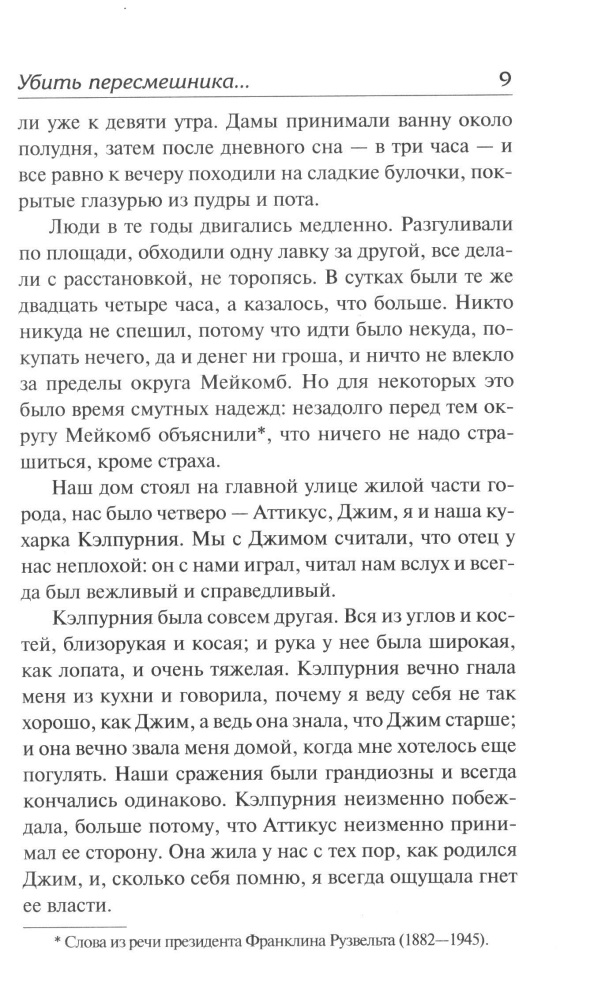 Убить пересмешника... 9

ли уже к девяти утра. Дамы принимали ванну около полудня, затем после дневного сна — в три часа — и все равно к вечеру походили на сладкие булочки, покрытые глазурью из пудры и пота.

Люди в те годы двигались медленно. Разгуливали по площади, обходили одну лавку за другой, все делали с расстановкой, не торопясь. В сутках были те же двадцать четыре часа, а казалось, что больше. Никто никуда не спешил, потому что идти было некуда, покупать нечего, да и денег ни гроша, и ничто не влекло за пределы округа Мейкомб. Но для некоторых это было время смутных надежд: незадолго перед тем округу Мейкомб объяснили*, что ничего не надо страшиться, кроме страха.

Наш дом стоял на главной улице жилой части города, нас было четверо — Аттикус, Джим, я и наша кухарка Кэлпурния. Мы с Джимом считали, что отец у нас неплохой: он с нами играл, читал нам вслух и всегда был вежливый и справедливый.

Кэлпурния была совсем другая. Вся из углов и костей, близорукая и косая; и рука у нее была широкая, как лопата, и очень тяжелая. Кэлпурния вечно гнала меня из кухни и говорила, почему я веду себя не так хорошо, как Джим, а ведь она знала, что Джим старше; и она вечно звала меня домой, когда мне хотелось еще погулять. Наши сражения были грандиозны и всегда кончались одинаково. Кэлпурния неизменно побеждала, больше потому, что Аттикус неизменно принимал ее сторону. Она жила у нас с тех пор, как родился Джим, и, сколько себя помню, я всегда ощущала гнет ее власти.

* Слова из речи президента Франклина Рузвельта (1882—1945).